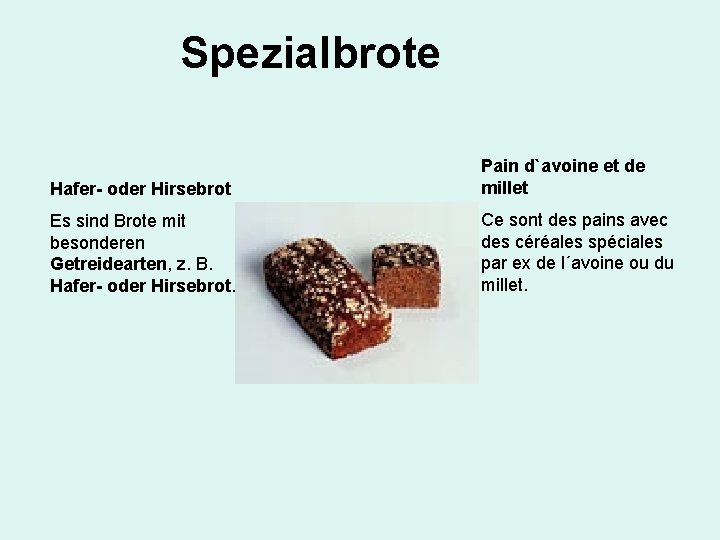 Spezialbrote

Hafer- oder Hirsebrot

Es sind Brote mit besonderen Getreidearten, z. B. Hafer- oder Hirsebrot.

Pain d`avoine et de millet

Ce sont des pains avec des céréales spéciales par ex de l´avoine ou du millet.